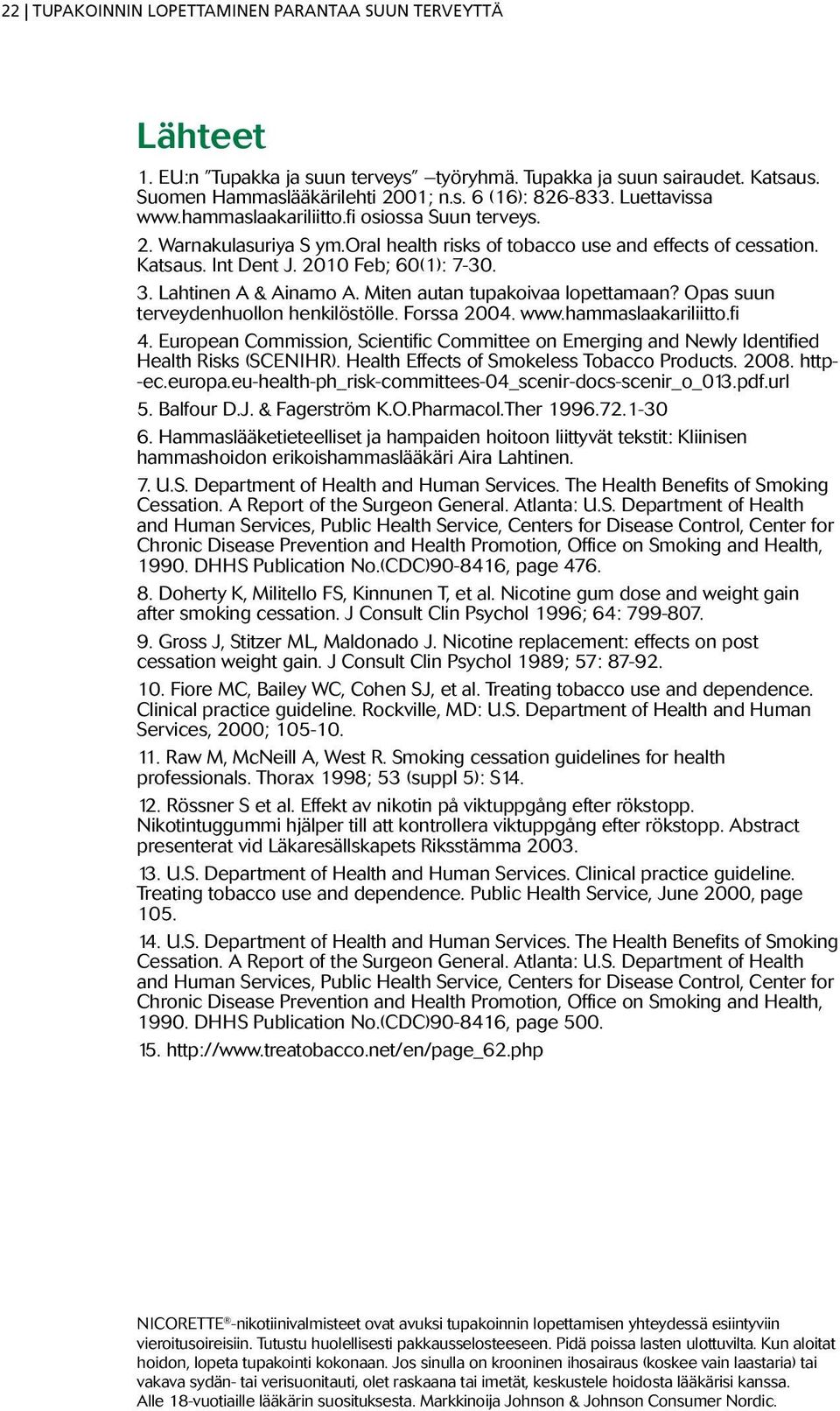 22 | TUPAKOINNIN LOPETTAMINEN PARANTAA SUUN TERVEYTTÄ

Lähteet

1. EU:n "Tupakka ja suun terveys" –työryhmä. Tupakka ja suun sairaudet. Katsaus. Suomen Hammaslääkärilehti 2001; n.s. 6 (16): 826-833. Luettavissa www.hammaslaakariliitto.fi osiossa Suun terveys.

2. Warnakulasuriya S ym.Oral health risks of tobacco use and effects of cessation. Katsaus. Int Dent J. 2010 Feb; 60(1): 7-30.

3. Lahtinen A & Ainamo A. Miten autan tupakoivaa lopettamaan? Opas suun terveydenhuollon henkilöstölle. Forssa 2004. www.hammaslaakariliitto.fi

4. European Commission, Scientific Committee on Emerging and Newly Identified Health Risks (SCENIHR). Health Effects of Smokeless Tobacco Products. 2008. http--ec.europa.eu-health-ph_risk-committees-04_scenir-docs-scenir_o_013.pdf.url

5. Balfour D.J. & Fagerström K.O.Pharmacol.Ther 1996.72.1-30

6. Hammaslääketieteelliset ja hampaiden hoitoon liittyvät tekstit: Kliinisen hammashoidon erikoishammaslääkäri Aira Lahtinen.

7. U.S. Department of Health and Human Services. The Health Benefits of Smoking Cessation. A Report of the Surgeon General. Atlanta: U.S. Department of Health and Human Services, Public Health Service, Centers for Disease Control, Center for Chronic Disease Prevention and Health Promotion, Office on Smoking and Health, 1990. DHHS Publication No.(CDC)90-8416, page 476.

8. Doherty K, Militello FS, Kinnunen T, et al. Nicotine gum dose and weight gain after smoking cessation. J Consult Clin Psychol 1996; 64: 799-807.

9. Gross J, Stitzer ML, Maldonado J. Nicotine replacement: effects on post cessation weight gain. J Consult Clin Psychol 1989; 57: 87-92.

10. Fiore MC, Bailey WC, Cohen SJ, et al. Treating tobacco use and dependence. Clinical practice guideline. Rockville, MD: U.S. Department of Health and Human Services, 2000; 105-10.

11. Raw M, McNeill A, West R. Smoking cessation guidelines for health professionals. Thorax 1998; 53 (suppl 5): S14.

12. Rössner S et al. Effekt av nikotin på viktuppgång efter rökstopp. Nikotintuggummi hjälper till att kontrollera viktuppgång efter rökstopp. Abstract presenterat vid Läkaresällskapets Riksstämma 2003.

13. U.S. Department of Health and Human Services. Clinical practice guideline. Treating tobacco use and dependence. Public Health Service, June 2000, page 105.

14. U.S. Department of Health and Human Services. The Health Benefits of Smoking Cessation. A Report of the Surgeon General. Atlanta: U.S. Department of Health and Human Services, Public Health Service, Centers for Disease Control, Center for Chronic Disease Prevention and Health Promotion, Office on Smoking and Health, 1990. DHHS Publication No.(CDC)90-8416, page 500.

15. http://www.treatobacco.net/en/page_62.php

NICORETTE®-nikotiinivalmisteet ovat avuksi tupakoinnin lopettamisen yhteydessä esiintyviin vieroitusoireisiin. Tutustu huolellisesti pakkausselosteeseen. Pidä poissa lasten ulottuvilta. Kun aloitat hoidon, lopeta tupakointi kokonaan. Jos sinulla on krooninen ihosairaus (koskee vain laastaria) tai vakava sydän- tai verisuonitauti, olet raskaana tai imetät, keskustele hoidosta lääkärisi kanssa. Alle 18-vuotiaille lääkärin suosituksesta. Markkinoija Johnson & Johnson Consumer Nordic.